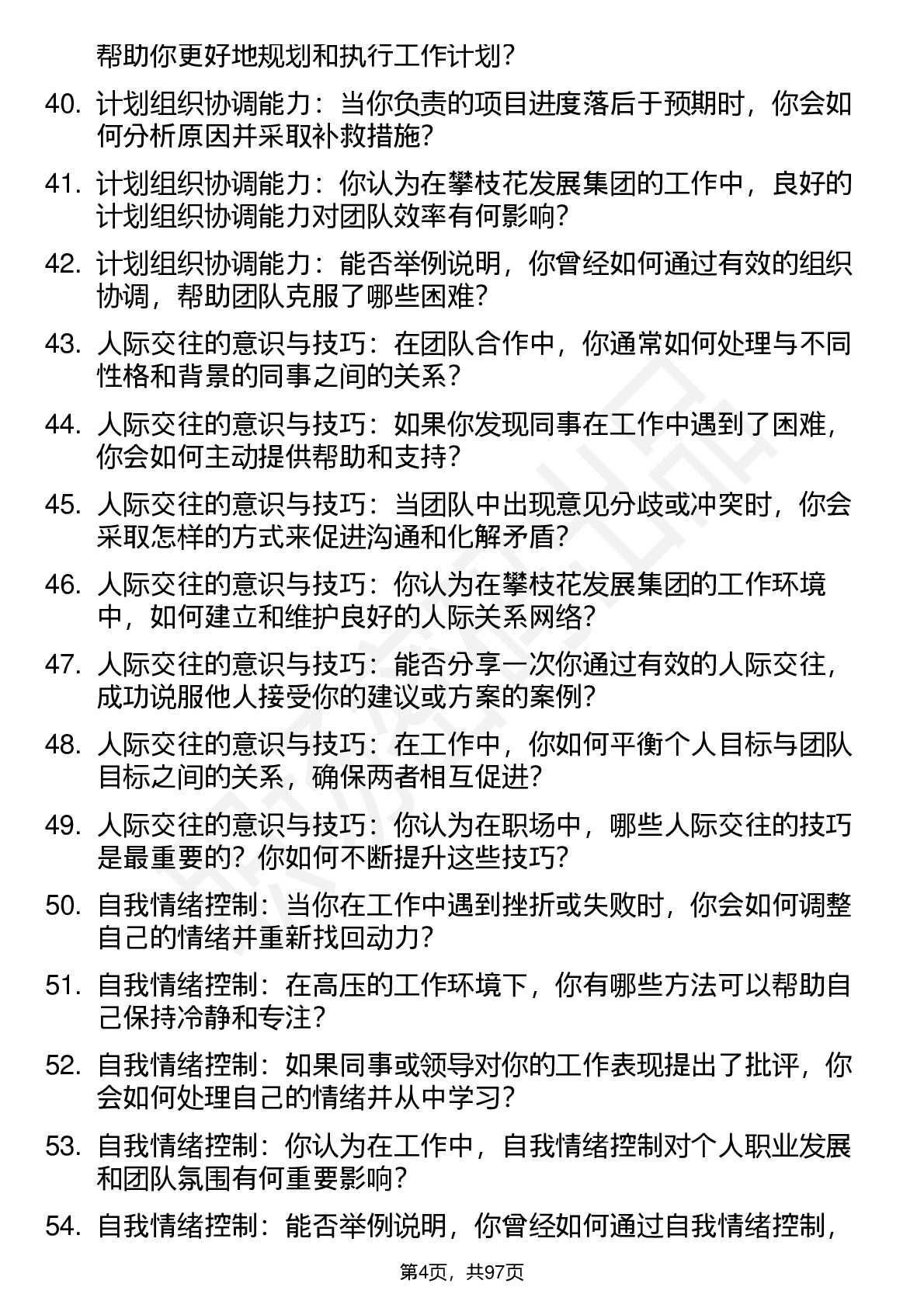 帮助你更好地规划和执行工作计划？

40. 计划组织协调能力：当你负责的项目进度落后于预期时，你会如何分析原因并采取补救措施？

41. 计划组织协调能力：你认为在攀枝花发展集团的工作中，良好的计划组织协调能力对团队效率有何影响？

42. 计划组织协调能力：能否举例说明，你曾经如何通过有效的组织协调，帮助团队克服了哪些困难？

43. 人际交往的意识与技巧：在团队合作中，你通常如何处理与不同性格和背景的同事之间的关系？

44. 人际交往的意识与技巧：如果你发现同事在工作中遇到了困难，你会如何主动提供帮助和支持？

45. 人际交往的意识与技巧：当团队中出现意见分歧或冲突时，你会采取怎样的方式来促进沟通和化解矛盾？

46. 人际交往的意识与技巧：你认为在攀枝花发展集团的工作环境中，如何建立和维护良好的人际关系网络？

47. 人际交往的意识与技巧：能否分享一次你通过有效的人际交往，成功说服他人接受你的建议或方案的案例？

48. 人际交往的意识与技巧：在工作中，你如何平衡个人目标与团队目标之间的关系，确保两者相互促进？

49. 人际交往的意识与技巧：你认为在职场中，哪些人际交往的技巧是最重要的？你如何不断提升这些技巧？

50. 自我情绪控制：当你在工作中遇到挫折或失败时，你会如何调整自己的情绪并重新找回动力？

51. 自我情绪控制：在高压的工作环境下，你有哪些方法可以帮助自己保持冷静和专注？

52. 自我情绪控制：如果同事或领导对你的工作表现提出了批评，你会如何处理自己的情绪并从中学习？

53. 自我情绪控制：你认为在工作中，自我情绪控制对个人职业发展和团队氛围有何重要影响？

54. 自我情绪控制：能否举例说明，你曾经如何通过自我情绪控制，

第4页，共97页